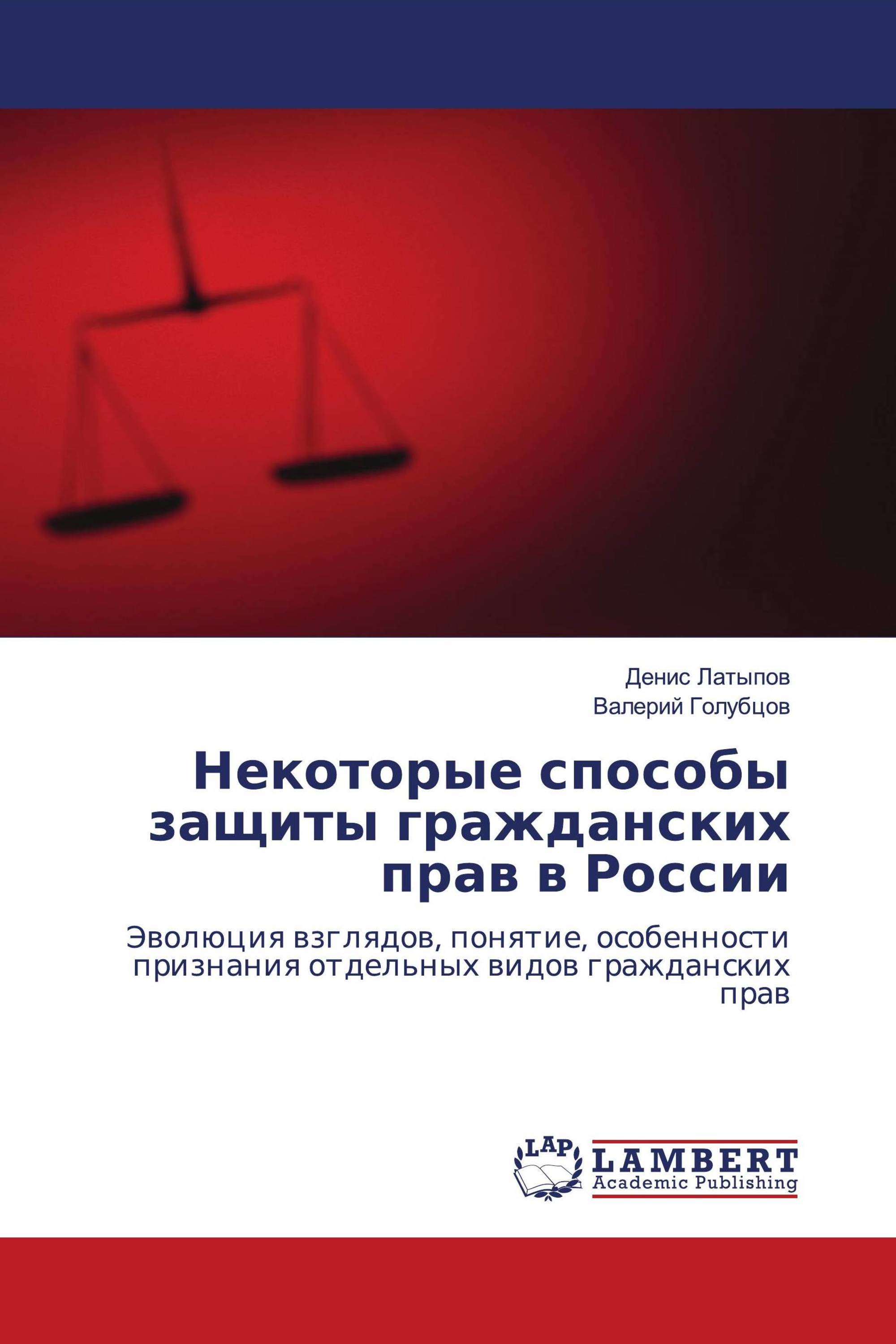 Денис Латыпов
Валерий Голубцов

Некоторые способы защиты гражданских прав в России

Эволюция взглядов, понятие, особенности признания отдельных видов гражданских прав

LAP
LAMBERT
Academic Publishing